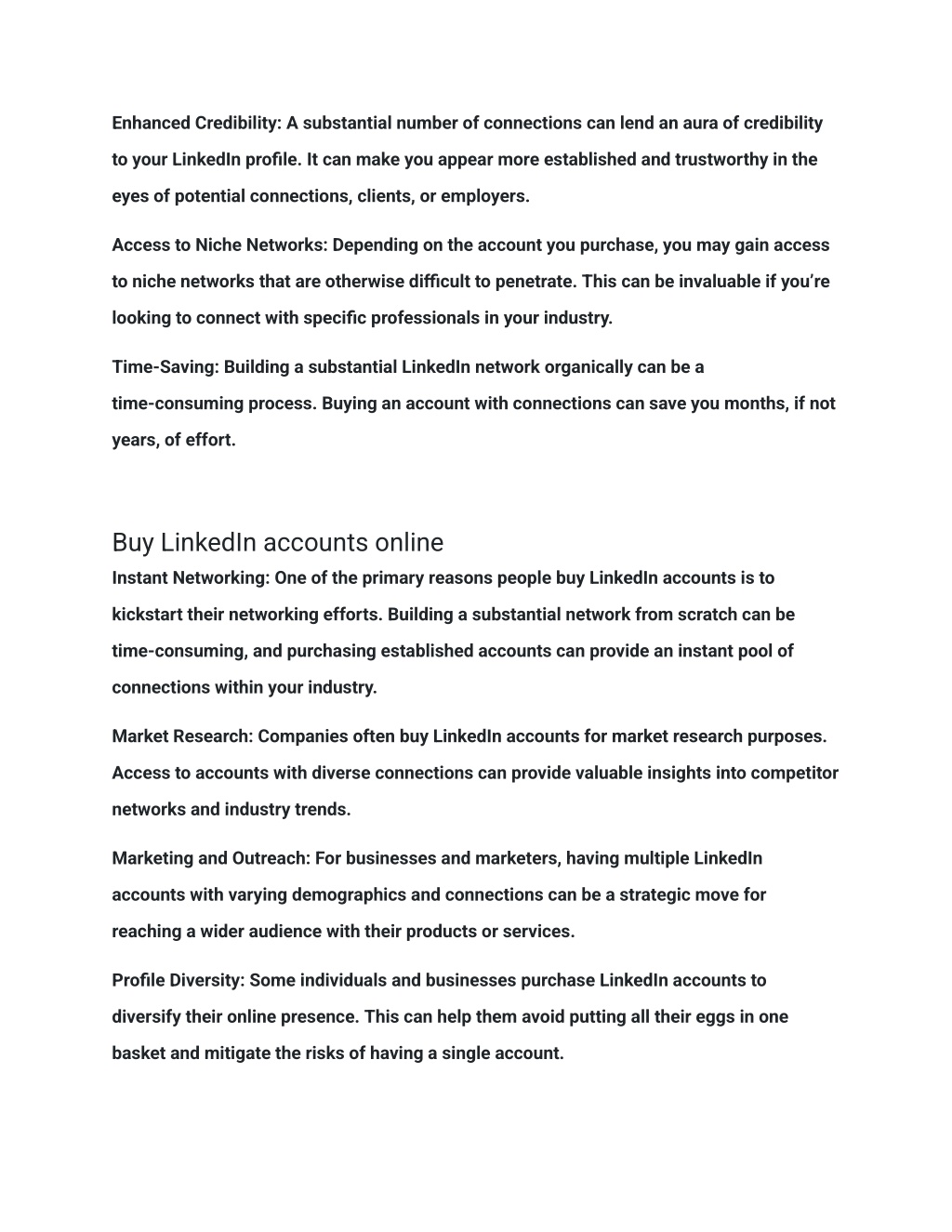 Enhanced Credibility: A substantial number of connections can lend an aura of credibility to your LinkedIn profile. It can make you appear more established and trustworthy in the eyes of potential connections, clients, or employers.

Access to Niche Networks: Depending on the account you purchase, you may gain access to niche networks that are otherwise difficult to penetrate. This can be invaluable if you're looking to connect with specific professionals in your industry.

Time-Saving: Building a substantial LinkedIn network organically can be a time-consuming process. Buying an account with connections can save you months, if not years, of effort.

Buy LinkedIn accounts online

Instant Networking: One of the primary reasons people buy LinkedIn accounts is to kickstart their networking efforts. Building a substantial network from scratch can be time-consuming, and purchasing established accounts can provide an instant pool of connections within your industry.

Market Research: Companies often buy LinkedIn accounts for market research purposes. Access to accounts with diverse connections can provide valuable insights into competitor networks and industry trends.

Marketing and Outreach: For businesses and marketers, having multiple LinkedIn accounts with varying demographics and connections can be a strategic move for reaching a wider audience with their products or services.

Profile Diversity: Some individuals and businesses purchase LinkedIn accounts to diversify their online presence. This can help them avoid putting all their eggs in one basket and mitigate the risks of having a single account.